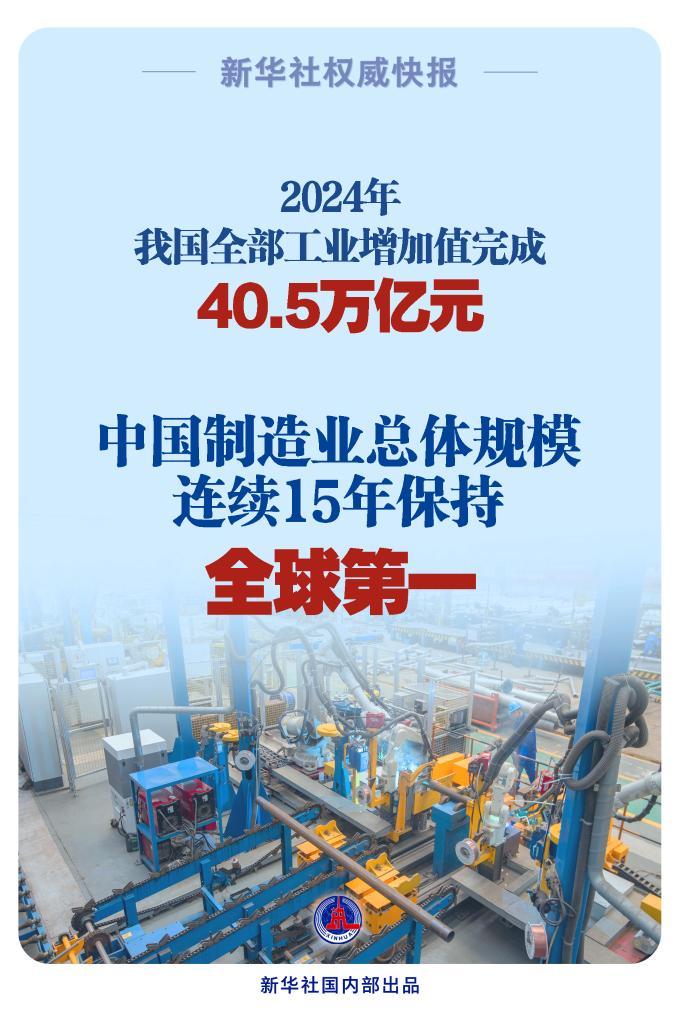 新华社权威快报

2024年
我国全部工业增加值完成
40.5万亿元

中国制造业总体规模
连续15年保持
全球第一

XINHUA

新华社国内部出品